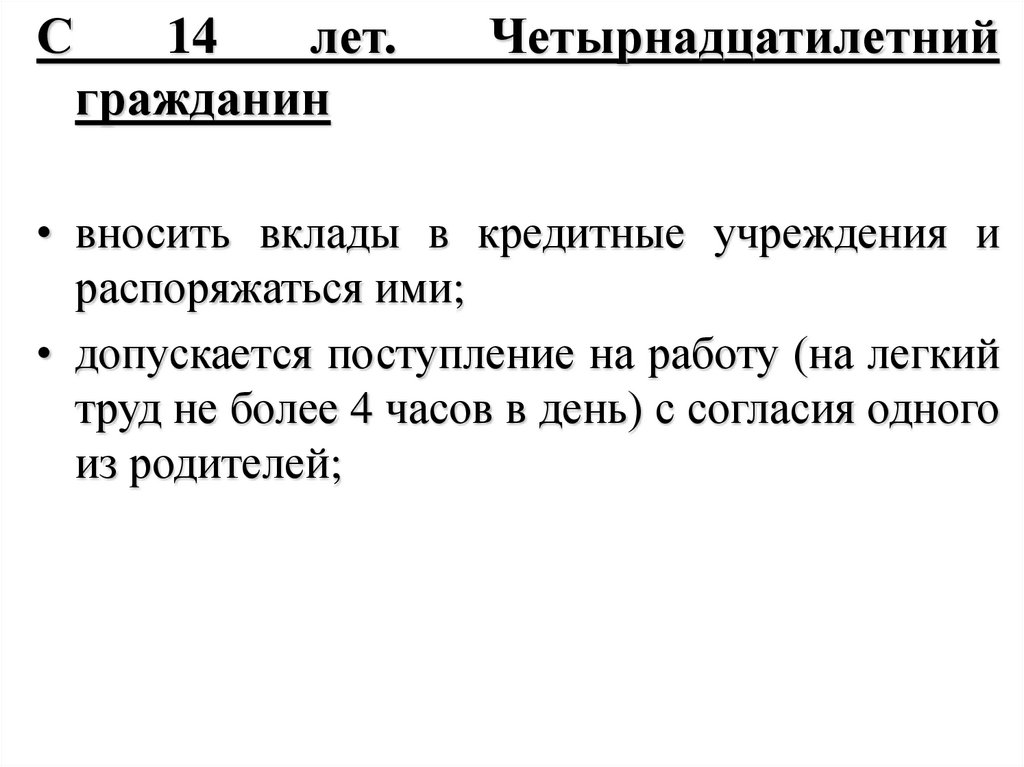 С 14 лет. Четырнадцатилетний гражданин

• вносить вклады в кредитные учреждения и распоряжаться ими;
• допускается поступление на работу (на легкий труд не более 4 часов в день) с согласия одного из родителей;